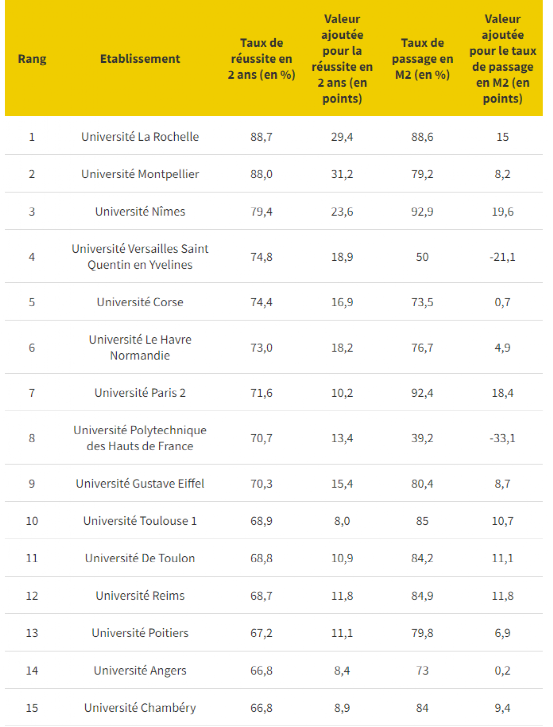 | Rang | Etablissement | Taux de réussite en 2 ans (en %) | Valeur ajoutée pour la réussite en 2 ans (en points) | Taux de passage en M2 (en %) | Valeur ajoutée pour le taux de passage en M2 (en points) |
|---|---|---|---|---|---|
| 1 | Université La Rochelle | 88,7 | 29,4 | 88,6 | 15 |
| 2 | Université Montpellier | 88,0 | 31,2 | 79,2 | 8,2 |
| 3 | Université Nîmes | 79,4 | 23,6 | 92,9 | 19,6 |
| 4 | Université Versailles Saint Quentin en Yvelines | 74,8 | 18,9 | 50 | -21,1 |
| 5 | Université Corse | 74,4 | 16,9 | 73,5 | 0,7 |
| 6 | Université Le Havre Normandie | 73,0 | 18,2 | 76,7 | 4,9 |
| 7 | Université Paris 2 | 71,6 | 10,2 | 92,4 | 18,4 |
| 8 | Université Polytechnique des Hauts de France | 70,7 | 13,4 | 39,2 | -33,1 |
| 9 | Université Gustave Eiffel | 70,3 | 15,4 | 80,4 | 8,7 |
| 10 | Université Toulouse 1 | 68,9 | 8,0 | 85 | 10,7 |
| 11 | Université De Toulon | 68,8 | 10,9 | 84,2 | 11,1 |
| 12 | Université Reims | 68,7 | 11,8 | 84,9 | 11,8 |
| 13 | Université Poitiers | 67,2 | 11,1 | 79,8 | 6,9 |
| 14 | Université Angers | 66,8 | 8,4 | 73 | 0,2 |
| 15 | Université Chambéry | 66,8 | 8,9 | 84 | 9,4 |